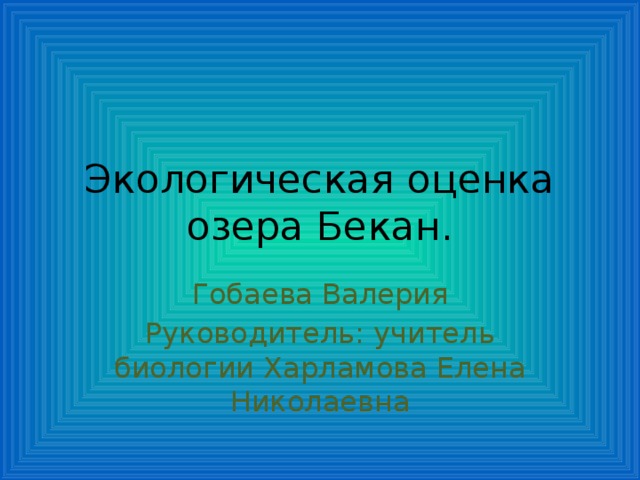 Экологическая оценка озера Бекан.

Гобаева Валерия

Руководитель: учитель биологии Харламова Елена Николаевна